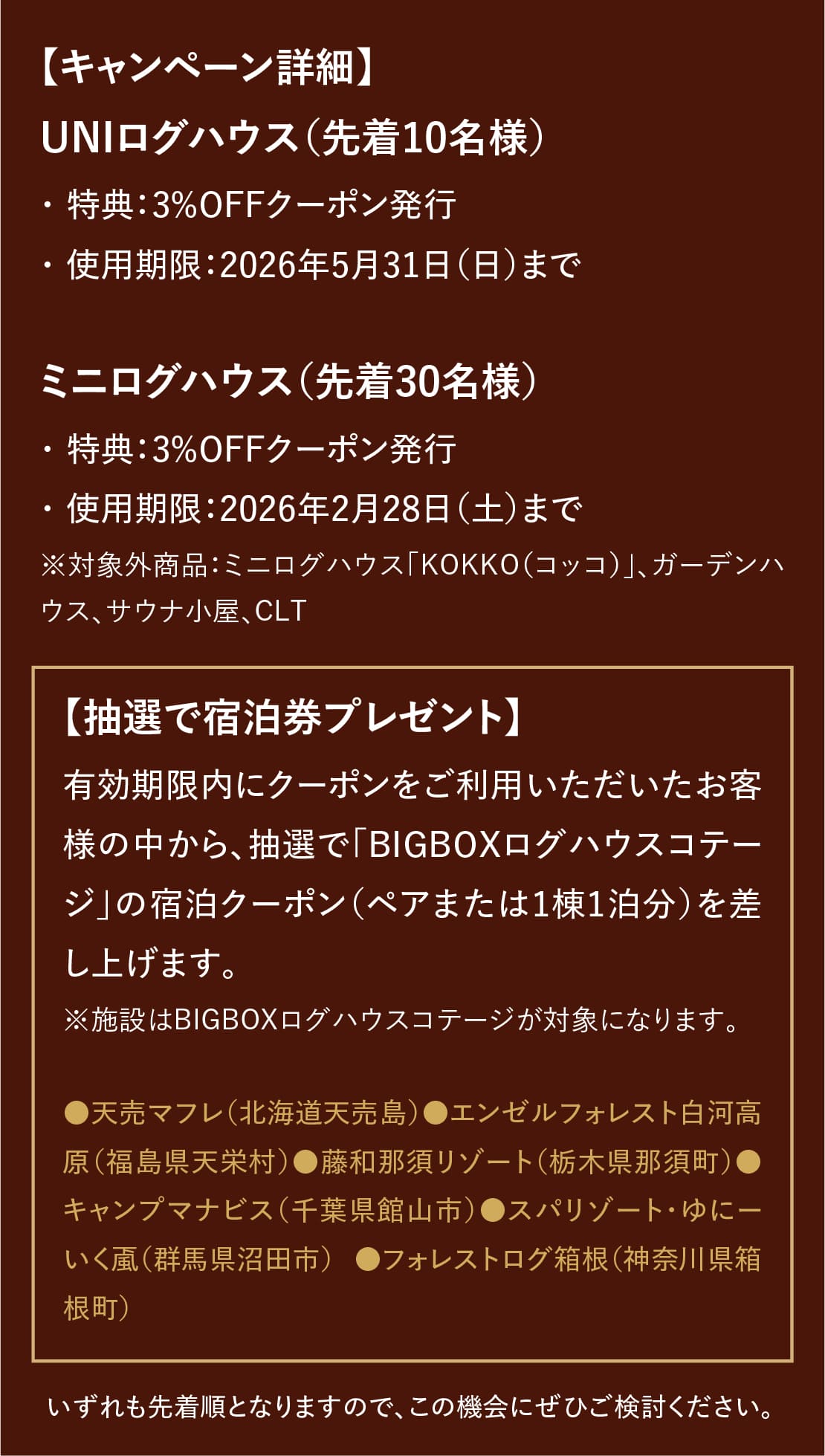 【キャンペーン詳細】

UNIログハウス（先着10名様）

・特典：3%OFFクーポン発行

・使用期限：2026年5月31日（日）まで

ミニログハウス（先着30名様）

・特典：3%OFFクーポン発行

・使用期限：2026年2月28日（土）まで

※対象外商品：ミニログハウス「KOKKO（コッコ）」、ガーデンハウス、サウナ小屋、CLT

【抽選で宿泊券プレゼント】

有効期限内にクーポンをご利用いただいたお客様の中から、抽選で「BIGBOXログハウスコテージ」の宿泊クーポン（ペアまたは1棟1泊分）を差し上げます。

※施設はBIGBOXログハウスコテージが対象になります。

●天売マフレ（北海道天売島）●エンゼルフォレスト白河高原（福島県天栄村）●藤和那須リゾート（栃木県那須町）●キャンプマナビス（千葉県館山市）●スパリゾート・ゆにーいく嵐（群馬県沼田市） ●フォレストログ箱根（神奈川県箱根町）

いずれも先着順となりますので、この機会にぜひご検討ください。